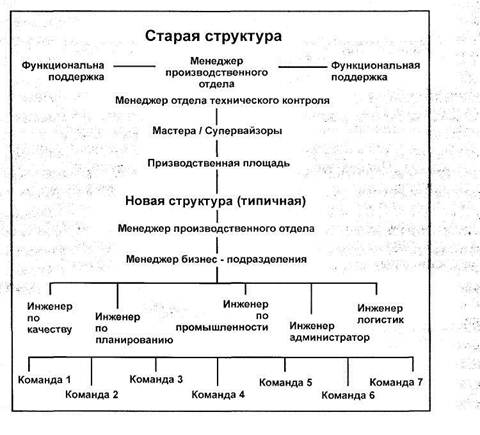 Старая структура

Функциональна поддержка

Менеджер производственного отдела

Функциональная поддержка

Менеджер отдела технического контроля

Мастера / Супервайзоры

Призводственная площадь

Новая структура (типичная)

Менеджер производственного отдела

Менеджер бизнес - подразделения

Инженер по качеству

Инженер по планированию

Инженер по промышленности

Инженер администратор

Инженер логистик

Команда 1

Команда 2

Команда 3

Команда 4

Команда 5

Команда 6

Команда 7